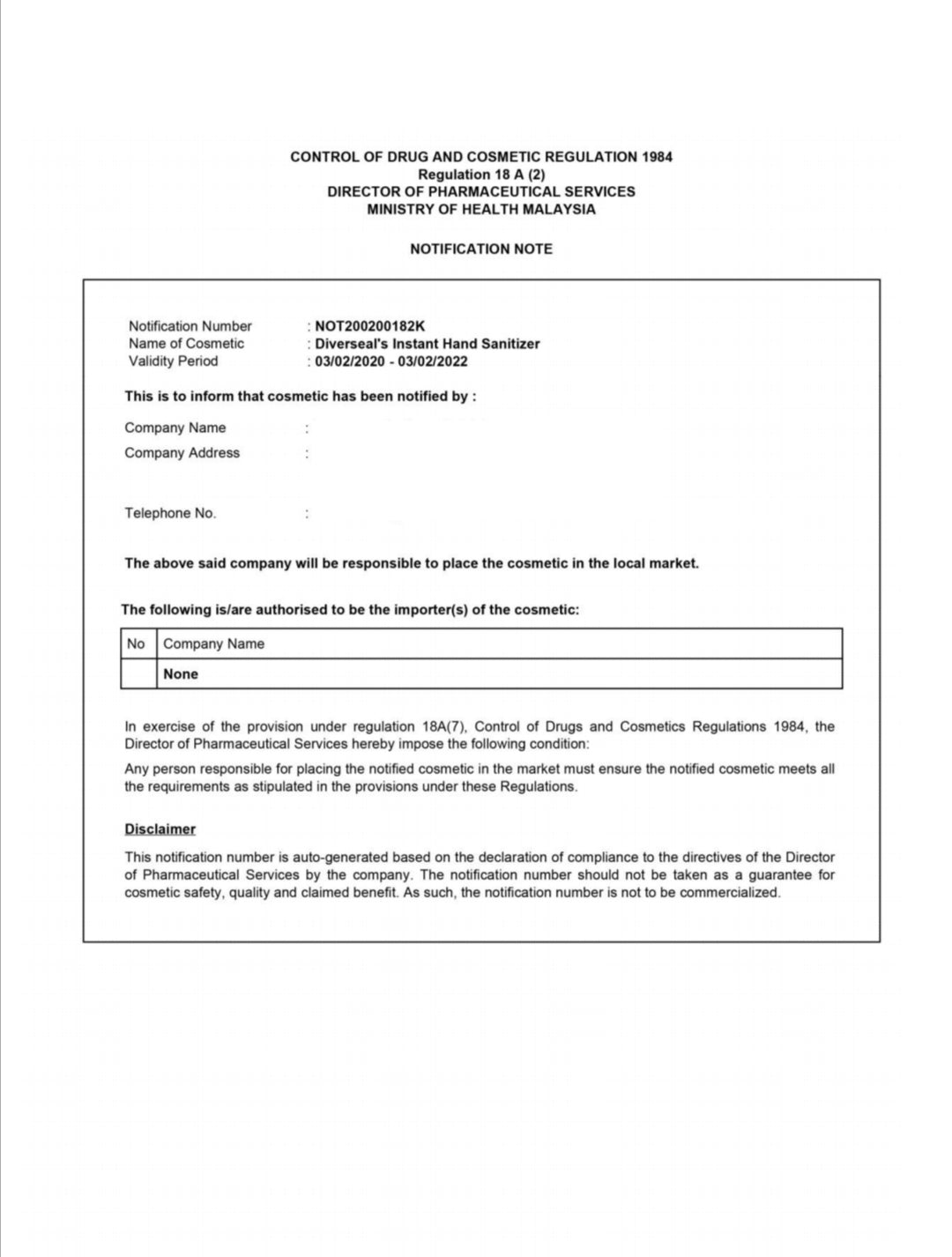 CONTROL OF DRUG AND COSMETIC REGULATION 1984
Regulation 18 A (2)
DIRECTOR OF PHARMACEUTICAL SERVICES
MINISTRY OF HEALTH MALAYSIA

NOTIFICATION NOTE

Notification Number : NOT200200182K
Name of Cosmetic : Diverseal's Instant Hand Sanitizer
Validity Period : 03/02/2020 - 03/02/2022

This is to inform that cosmetic has been notified by :

Company Name :
Company Address :

Telephone No. :

The above said company will be responsible to place the cosmetic in the local market.

The following is/are authorised to be the importer(s) of the cosmetic:

| No | Company Name |
|---|---|
| | None |

In exercise of the provision under regulation 18A(7), Control of Drugs and Cosmetics Regulations 1984, the Director of Pharmaceutical Services hereby impose the following condition:

Any person responsible for placing the notified cosmetic in the market must ensure the notified cosmetic meets all the requirements as stipulated in the provisions under these Regulations.

Disclaimer

This notification number is auto-generated based on the declaration of compliance to the directives of the Director of Pharmaceutical Services by the company. The notification number should not be taken as a guarantee for cosmetic safety, quality and claimed benefit. As such, the notification number is not to be commercialized.